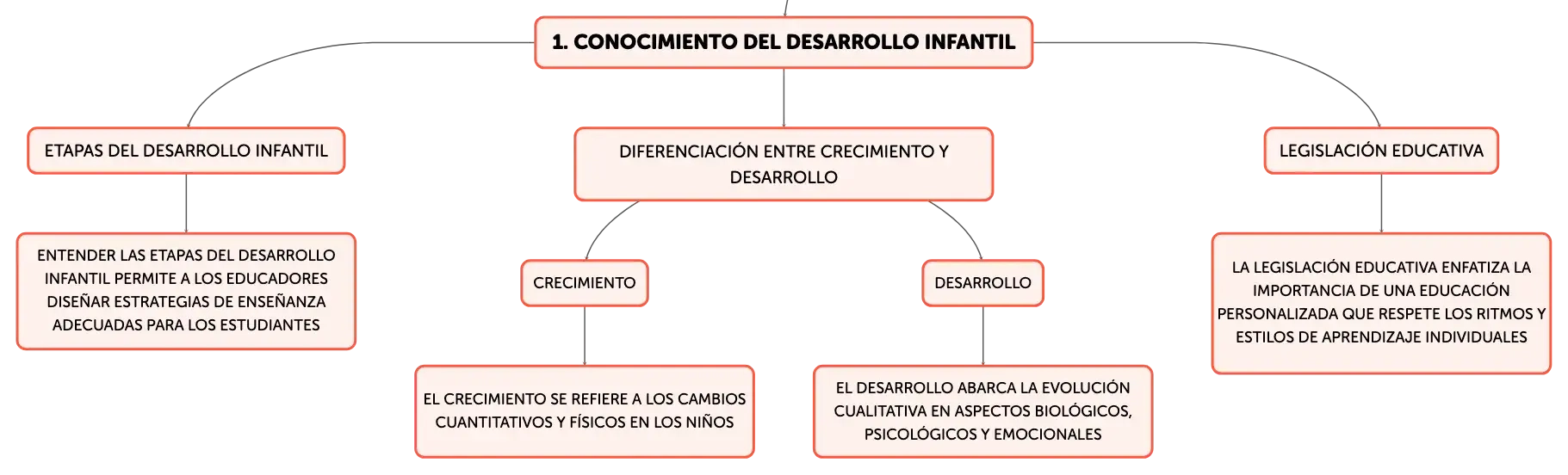 1. CONOCIMIENTO DEL DESARROLLO INFANTIL

ETAPAS DEL DESARROLLO INFANTIL

ENTENDER LAS ETAPAS DEL DESARROLLO INFANTIL PERMITE A LOS EDUCADORES DISEÑAR ESTRATEGIAS DE ENSEÑANZA ADECUADAS PARA LOS ESTUDIANTES

DIFERENCIACIÓN ENTRE CRECIMIENTO Y DESARROLLO

CRECIMIENTO

EL CRECIMIENTO SE REFIERE A LOS CAMBIOS CUANTITATIVOS Y FÍSICOS EN LOS NIÑOS

DESARROLLO

EL DESARROLLO ABARCA LA EVOLUCIÓN CUALITATIVA EN ASPECTOS BIOLÓGICOS, PSICOLÓGICOS Y EMOCIONALES

LEGISLACIÓN EDUCATIVA

LA LEGISLACIÓN EDUCATIVA ENFATIZA LA IMPORTANCIA DE UNA EDUCACIÓN PERSONALIZADA QUE RESPETE LOS RITMOS Y ESTILOS DE APRENDIZAJE INDIVIDUALES